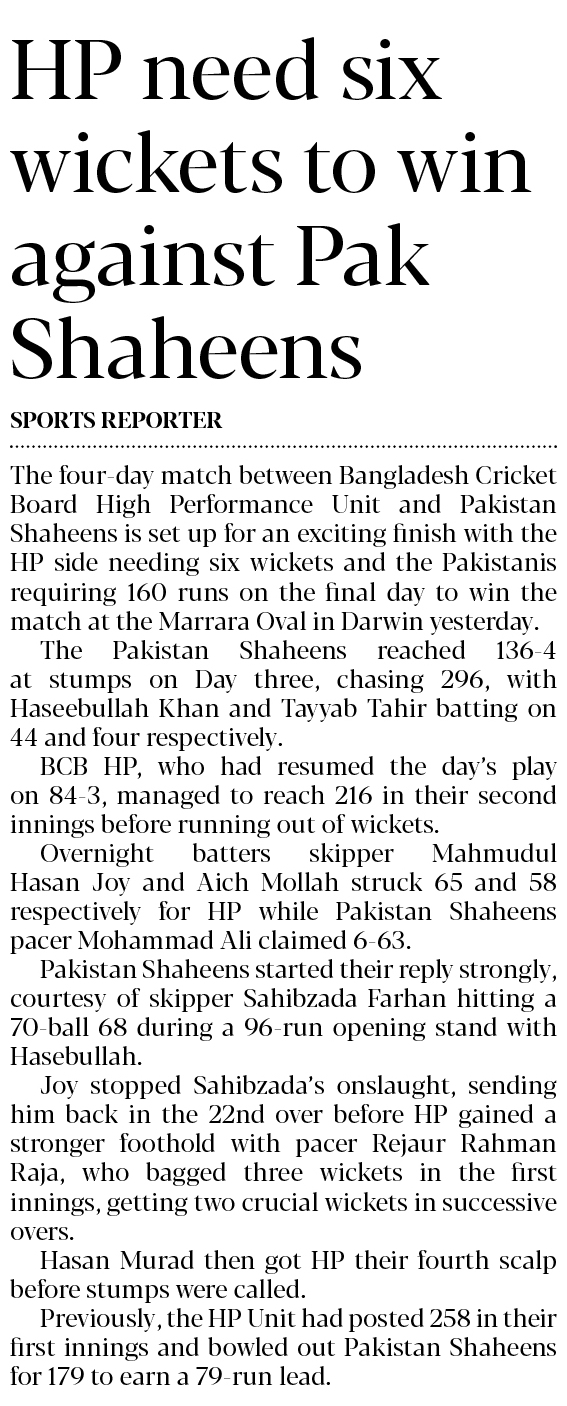 HP need six wickets to win against Pak Shaheens

SPORTS REPORTER

The four-day match between Bangladesh Cricket Board High Performance Unit and Pakistan Shaheens is set up for an exciting finish with the HP side needing six wickets and the Pakistanis requiring 160 runs on the final day to win the match at the Marrara Oval in Darwin yesterday.

The Pakistan Shaheens reached 136-4 at stumps on Day three, chasing 296, with Haseebullah Khan and Tayyab Tahir batting on 44 and four respectively.

BCB HP, who had resumed the day's play on 84-3, managed to reach 216 in their second innings before running out of wickets.

Overnight batters skipper Mahmudul Hasan Joy and Aich Mollah struck 65 and 58 respectively for HP while Pakistan Shaheens pacer Mohammad Ali claimed 6-63.

Pakistan Shaheens started their reply strongly, courtesy of skipper Sahibzada Farhan hitting a 70-ball 68 during a 96-run opening stand with Hasebullah.

Joy stopped Sahibzada's onslaught, sending him back in the 22nd over before HP gained a stronger foothold with pacer Rejaur Rahman Raja, who bagged three wickets in the first innings, getting two crucial wickets in successive overs.

Hasan Murad then got HP their fourth scalp before stumps were called.

Previously, the HP Unit had posted 258 in their first innings and bowled out Pakistan Shaheens for 179 to earn a 79-run lead.